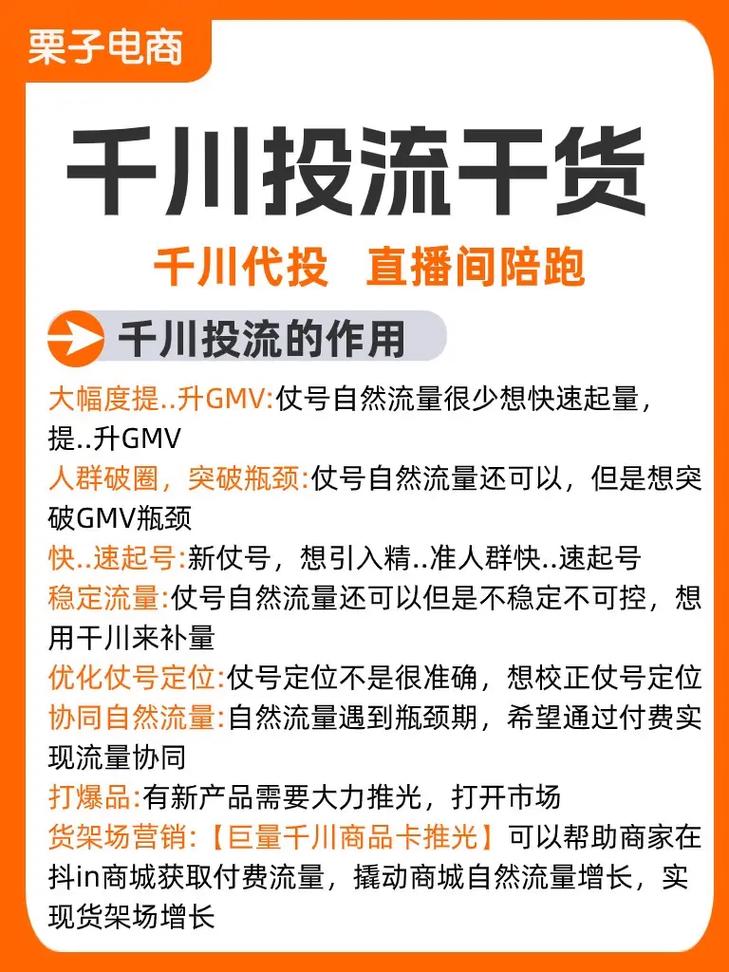 栗子电商

千川投流干货

千川代投　直播间陪跑

千川投流的作用

大幅度提..升GMV:仗号自然流量很少想快速起量，提..升GMV

人群破圈，突破瓶颈:仗号自然流量还可以，但是想突破GMV瓶颈

快..速起号:新仗号，想引入精..准人群快..速起号

稳定流量:仗号自然流量还可以但是不稳定不可控，想用千川来补量

优化仗号定位:仗号定位不是很准确，想校正仗号定位

协同自然流量:自然流量遇到瓶颈期，希望通过付费实现流量协同

打爆品:有新产品需要大力推光，打开市场

货架场营销:【巨量千川商品卡推光】可以帮助商家在抖in商城获取付费流量，撬动商城自然流量增长，实现货架场增长